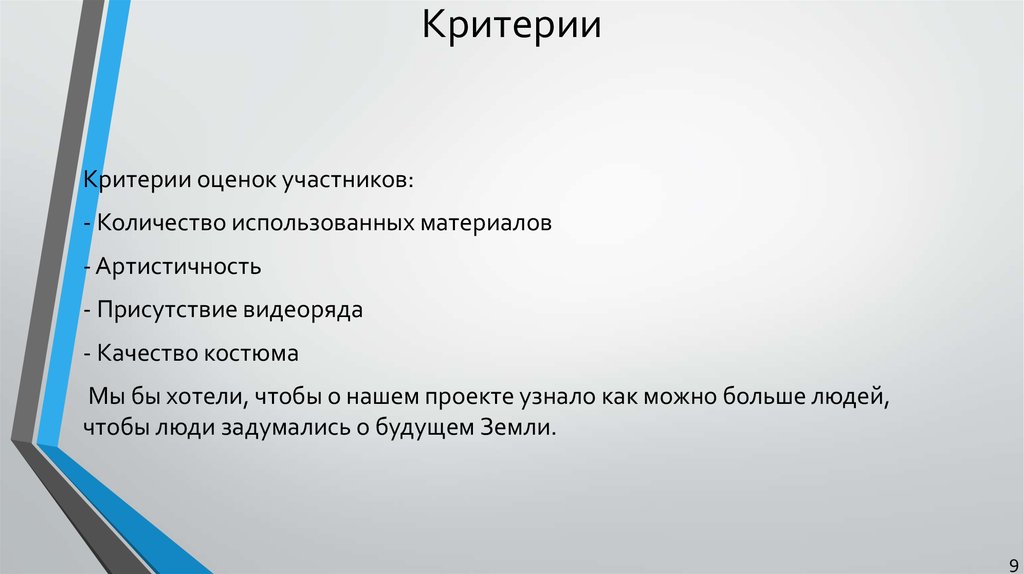 Критерии

Критерии оценок участников:

- Количество использованных материалов

- Артистичность

- Присутствие видеоряда

- Качество костюма

Мы бы хотели, чтобы о нашем проекте узнало как можно больше людей, чтобы люди задумались о будущем Земли.

9